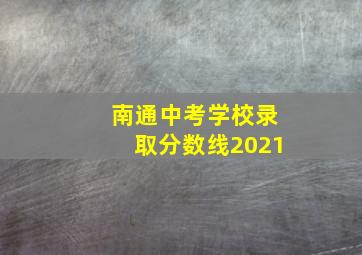 南通中考学校录取分数线2021